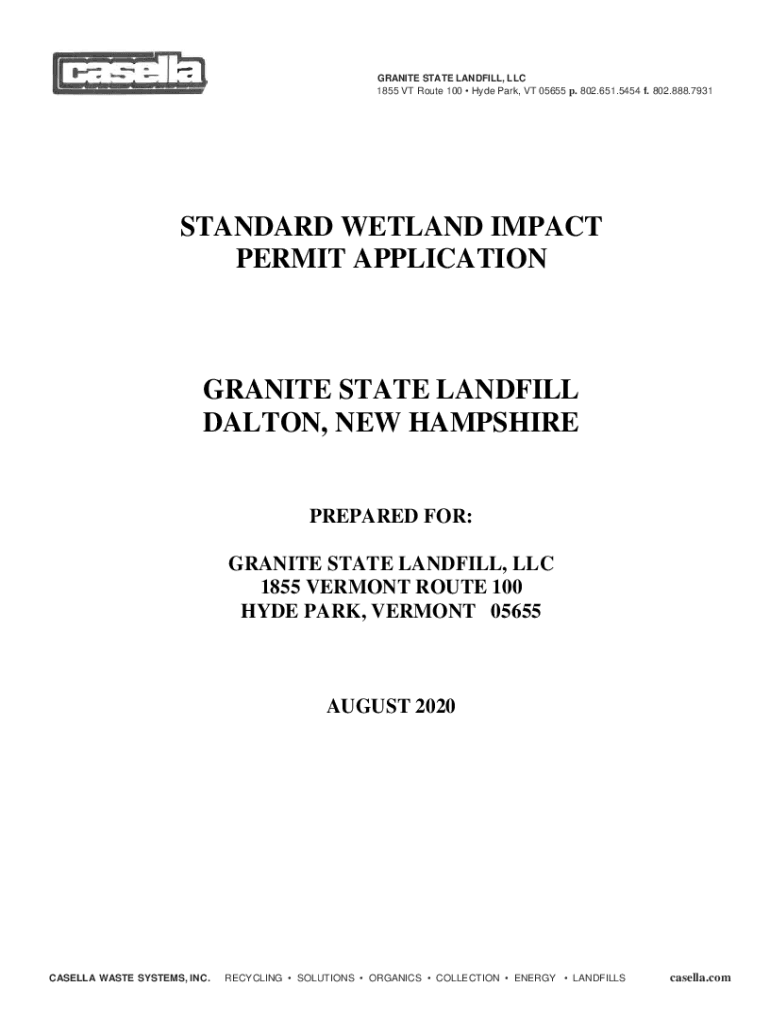 casella

GRANITE STATE LANDFILL, LLC
1855 VT Route 100 • Hyde Park, VT 05655 p. 802.651.5454 f. 802.888.7931

STANDARD WETLAND IMPACT PERMIT APPLICATION

GRANITE STATE LANDFILL
DALTON, NEW HAMPSHIRE

PREPARED FOR:

GRANITE STATE LANDFILL, LLC
1855 VERMONT ROUTE 100
HYDE PARK, VERMONT 05655

AUGUST 2020

CASELLA WASTE SYSTEMS, INC. RECYCLING • SOLUTIONS • ORGANICS • COLLECTION • ENERGY • LANDFILLS casella.com